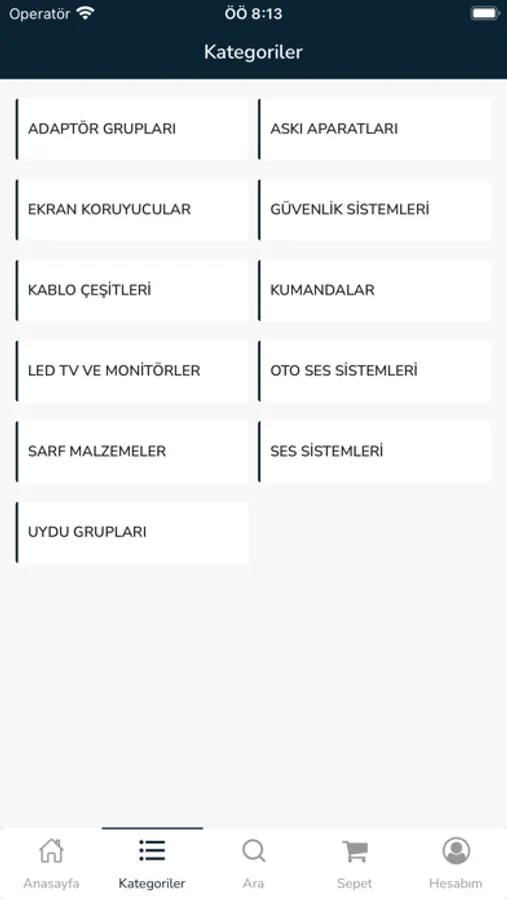 Operatör ÖÖ 8:13

Kategoriler

ADAPTÖR GRUPLARI

ASKI APARATLARI

EKRAN KORUYUCULAR

GÜVENLİK SİSTEMLERİ

KABLO ÇEŞİTLERİ

KUMANDALAR

LED TV VE MONİTÖRLER

OTO SES SİSTEMLERİ

SARF MALZEMELER

SES SİSTEMLERİ

UYDU GRUPLARI

Anasayfa Kategoriler Ara Sepet Hesabım